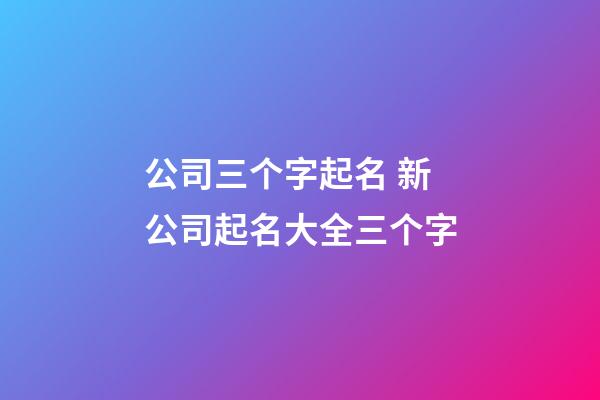 公司三个字起名 新公司起名大全三个字